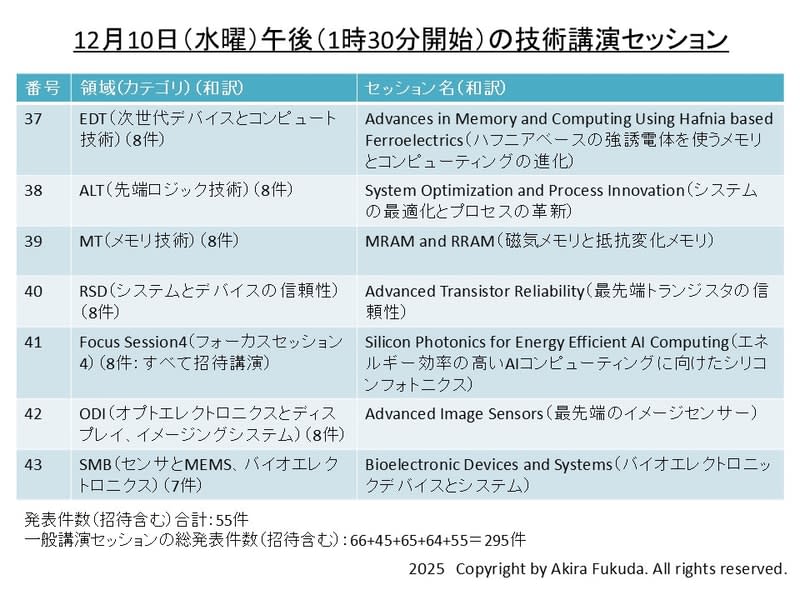 12月10日（水曜）午後（1時30分開始）の技術講演セッション

| 番号 | 領域（カテゴリ）（和訳） | セッション名（和訳） |
|---|---|---|
| 37 | EDT（次世代デバイスとコンピュート技術）（8件） | Advances in Memory and Computing Using Hafnia based Ferroelectrics（ハフニアベースの強誘電体を使うメモリとコンピューティングの進化） |
| 38 | ALT（先端ロジック技術）（8件） | System Optimization and Process Innovation（システムの最適化とプロセスの革新） |
| 39 | MT（メモリ技術）（8件） | MRAM and RRAM（磁気メモリと抵抗変化メモリ） |
| 40 | RSD（システムとデバイスの信頼性）（8件） | Advanced Transistor Reliability（最先端トランジスタの信頼性） |
| 41 | Focus Session4（フォーカスセッション4）（8件：すべて招待講演） | Silicon Photonics for Energy Efficient AI Computing（エネルギー効率の高いAIコンピューティングに向けたシリコンフォトニクス） |
| 42 | ODI（オプトエレクトロニクスとディスプレイ、イメージングシステム）（8件） | Advanced Image Sensors（最先端のイメージセンサー） |
| 43 | SMB（センサとMEMS、バイオエレクトロニクス）（7件） | Bioelectronic Devices and Systems（バイオエレクトロニックデバイスとシステム） |

発表件数（招待含む）合計：55件
一般講演セッションの総発表件数（招待含む）：66+45+65+64+55＝295件

2025 Copyright by Akira Fukuda. All rights reserved.